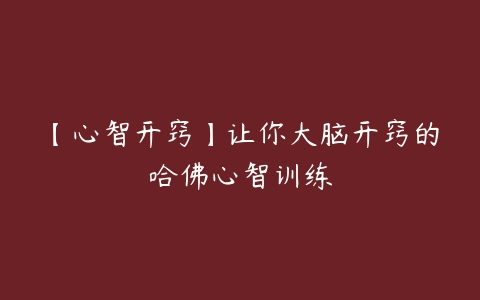 【心智开窍】让你大脑开窍的哈佛心智训练